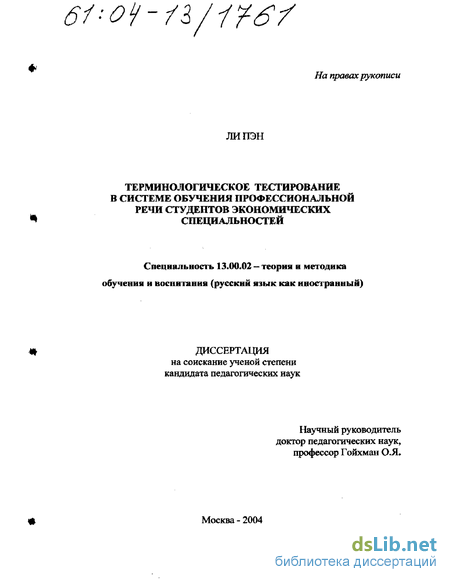 61:04-13/1761

На правах рукописи

ЛИ ПЭН

ТЕРМИНОЛОГИЧЕСКОЕ ТЕСТИРОВАНИЕ В СИСТЕМЕ ОБУЧЕНИЯ ПРОФЕССИОНАЛЬНОЙ РЕЧИ СТУДЕНТОВ ЭКОНОМИЧЕСКИХ СПЕЦИАЛЬНОСТЕЙ

Специальность 13.00.02 – теория и методика обучения и воспитания (русский язык как иностранный)

ДИССЕРТАЦИЯ
на соискание ученой степени
кандидата педагогических наук

Научный руководитель
доктор педагогических наук,
профессор Гойхман О.Я.

Москва - 2004

dsLib.net
библиотека диссертаций